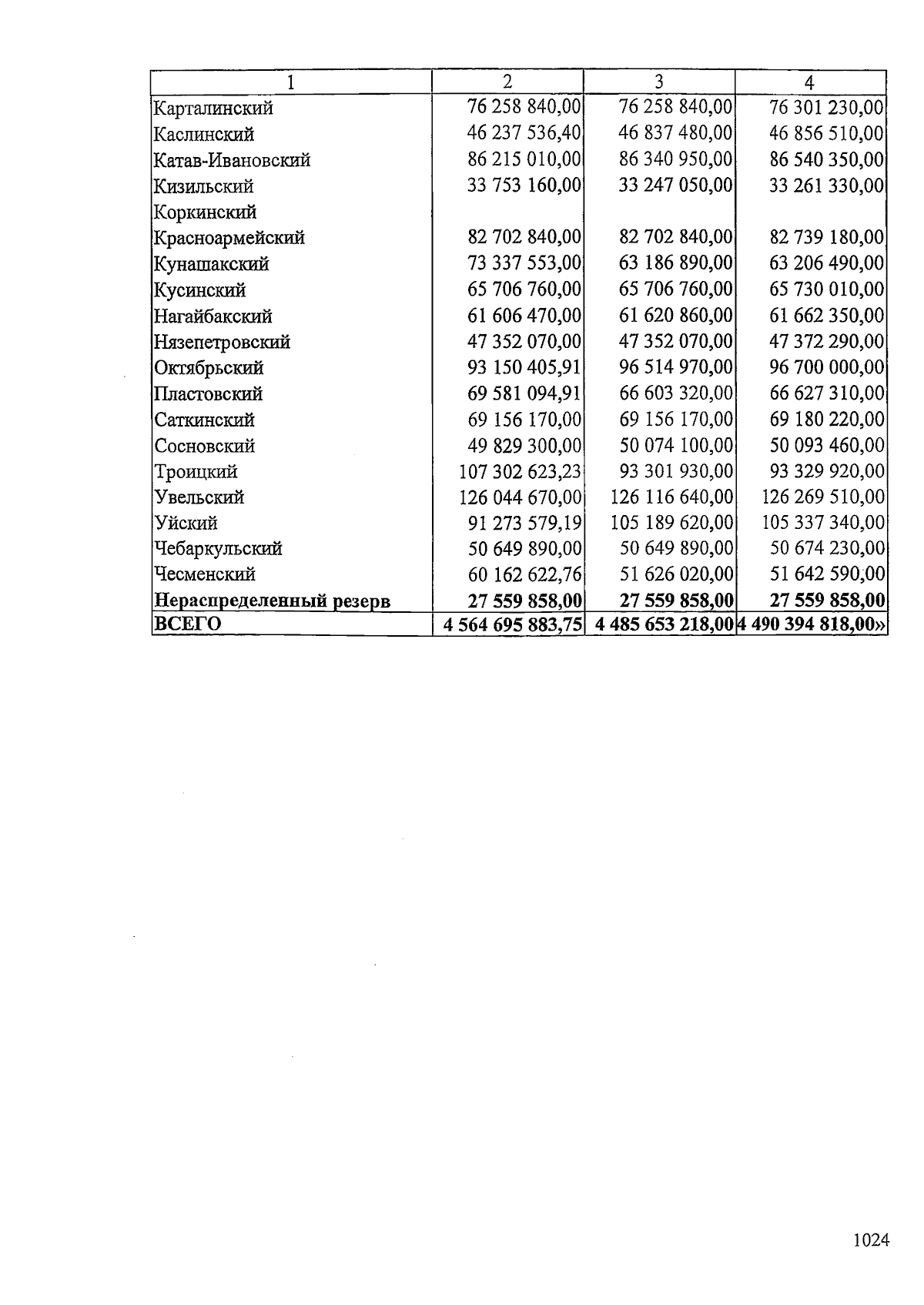 | 1 | 2 | 3 | 4 |
|---|---|---|---|
| Карталинский | 76 258 840,00 | 76 258 840,00 | 76 301 230,00 |
| Каслинский | 46 237 536,40 | 46 837 480,00 | 46 856 510,00 |
| Катав-Ивановский | 86 215 010,00 | 86 340 950,00 | 86 540 350,00 |
| Кизильский | 33 753 160,00 | 33 247 050,00 | 33 261 330,00 |
| Коркинский | | | |
| Красноармейский | 82 702 840,00 | 82 702 840,00 | 82 739 180,00 |
| Кунашакский | 73 337 553,00 | 63 186 890,00 | 63 206 490,00 |
| Кусинский | 65 706 760,00 | 65 706 760,00 | 65 730 010,00 |
| Нагайбакский | 61 606 470,00 | 61 620 860,00 | 61 662 350,00 |
| Нязепетровский | 47 352 070,00 | 47 352 070,00 | 47 372 290,00 |
| Октябрьский | 93 150 405,91 | 96 514 970,00 | 96 700 000,00 |
| Пластовский | 69 581 094,91 | 66 603 320,00 | 66 627 310,00 |
| Саткинский | 69 156 170,00 | 69 156 170,00 | 69 180 220,00 |
| Сосновский | 49 829 300,00 | 50 074 100,00 | 50 093 460,00 |
| Троицкий | 107 302 623,23 | 93 301 930,00 | 93 329 920,00 |
| Увельский | 126 044 670,00 | 126 116 640,00 | 126 269 510,00 |
| Уйский | 91 273 579,19 | 105 189 620,00 | 105 337 340,00 |
| Чебаркульский | 50 649 890,00 | 50 649 890,00 | 50 674 230,00 |
| Чесменский | 60 162 622,76 | 51 626 020,00 | 51 642 590,00 |
| Нераспределенный резерв | 27 559 858,00 | 27 559 858,00 | 27 559 858,00 |
| ВСЕГО | 4 564 695 883,75 | 4 485 653 218,00 | 4 490 394 818,00» |

1024